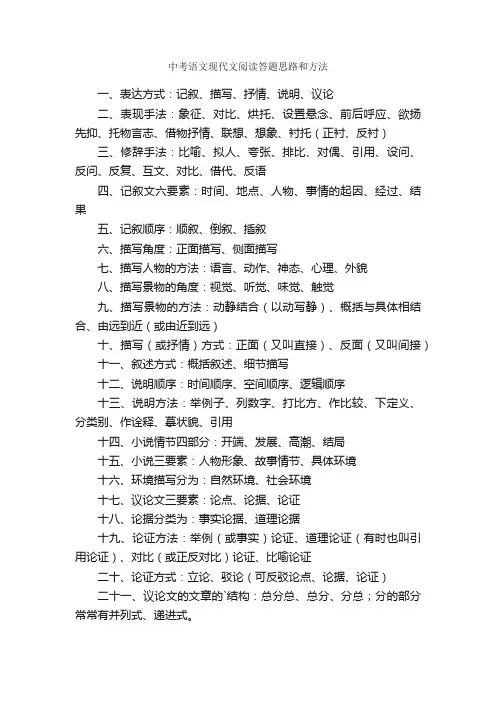 中考语文现代文阅读答题思路和方法

一、表达方式：记叙、描写、抒情、说明、议论

二、表现手法：象征、对比、烘托、设置悬念、前后呼应、欲扬先抑、托物言志、借物抒情、联想、想象、衬托（正衬、反衬）

三、修辞手法：比喻、拟人、夸张、排比、对偶、引用、设问、反问、反复、互文、对比、借代、反语

四、记叙文六要素：时间、地点、人物、事情的起因、经过、结果

五、记叙顺序：顺叙、倒叙、插叙

六、描写角度：正面描写、侧面描写

七、描写人物的方法：语言、动作、神态、心理、外貌

八、描写景物的角度：视觉、听觉、味觉、触觉

九、描写景物的方法：动静结合（以动写静）、概括与具体相结合、由远到近（或由近到远）

十、描写（或抒情）方式：正面（又叫直接）、反面（又叫间接）

十一、叙述方式：概括叙述、细节描写

十二、说明顺序：时间顺序、空间顺序、逻辑顺序

十三、说明方法：举例子、列数字、打比方、作比较、下定义、分类别、作诠释、摹状貌、引用

十四、小说情节四部分：开端、发展、高潮、结局

十五、小说三要素：人物形象、故事情节、具体环境

十六、环境描写分为：自然环境、社会环境

十七、议论文三要素：论点、论据、论证

十八、论据分类为：事实论据、道理论据

十九、论证方法：举例（或事实）论证、道理论证（有时也叫引用论证）、对比（或正反对比）论证、比喻论证

二十、论证方式：立论、驳论（可反驳论点、论据、论证）

二十一、议论文的文章的`结构：总分总、总分、分总；分的部分常常有并列式、递进式。